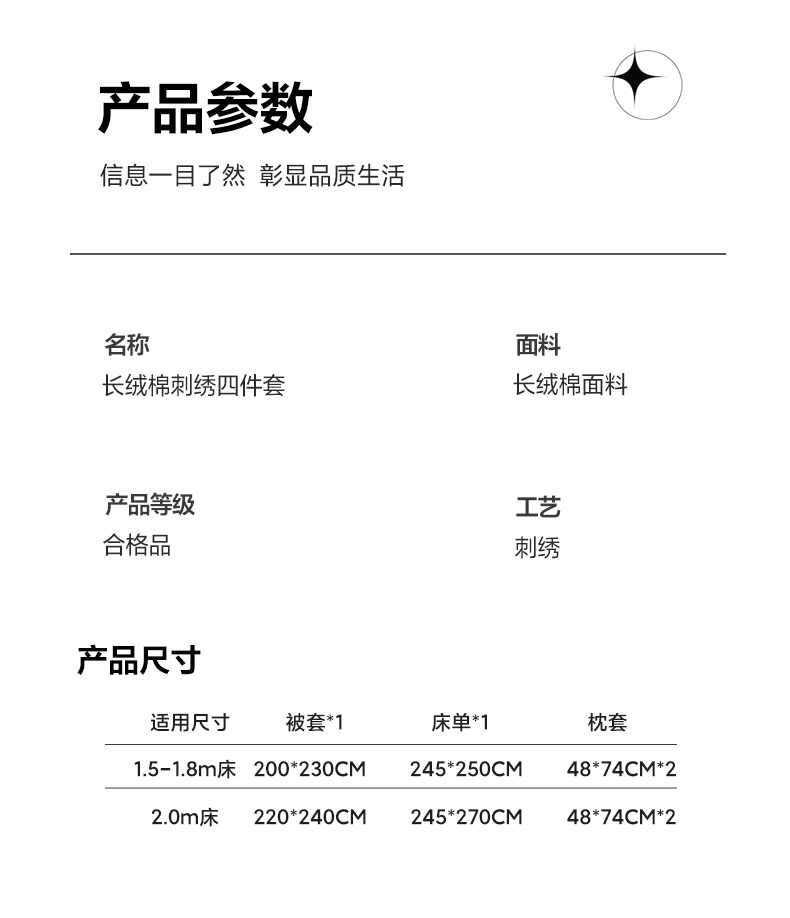 产品参数

信息一目了然 彰显品质生活

名称
长绒棉刺绣四件套

面料
长绒棉面料

产品等级
合格品

工艺
刺绣

产品尺寸

| 适用尺寸 | 被套*1 | 床单*1 | 枕套 |
|---|---|---|---|
| 1.5-1.8m床 | 200*230CM | 245*250CM | 48*74CM*2 |
| 2.0m床 | 220*240CM | 245*270CM | 48*74CM*2 |